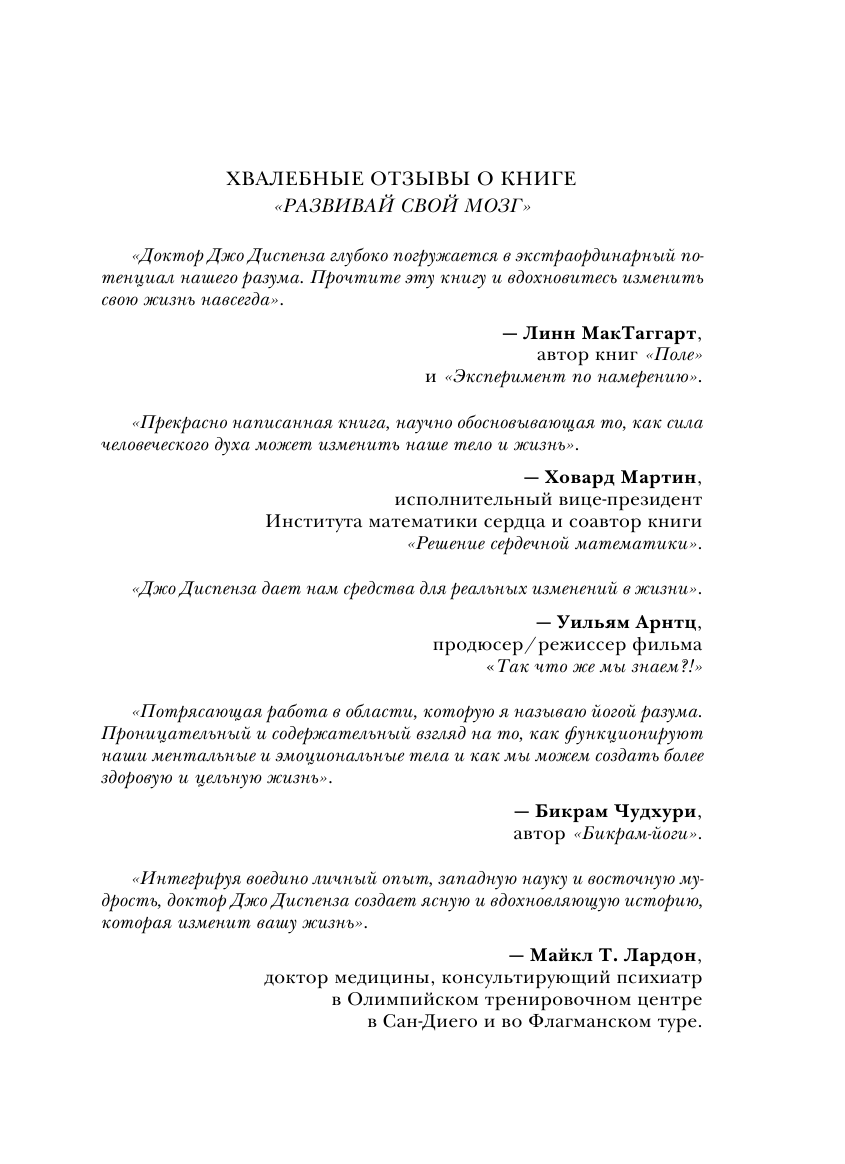 ХВАЛЕБНЫЕ ОТЗЫВЫ О КНИГЕ
«РАЗВИВАЙ СВОЙ МОЗГ»

«Доктор Джо Диспенза глубоко погружается в экстраординарный потенциал нашего разума. Прочтите эту книгу и вдохновитесь изменить свою жизнь навсегда».

— Линн МакТаггарт,
автор книг «Поле»
и «Эксперимент по намерению».

«Прекрасно написанная книга, научно обосновывающая то, как сила человеческого духа может изменить наше тело и жизнь».

— Ховард Мартин,
исполнительный вице-президент
Института математики сердца и соавтор книги
«Решение сердечной математики».

«Джо Диспенза дает нам средства для реальных изменений в жизни».

— Уильям Арнтц,
продюсер/режиссер фильма
«Так что же мы знаем?!»

«Потрясающая работа в области, которую я называю йогой разума. Проницательный и содержательный взгляд на то, как функционируют наши ментальные и эмоциональные тела и как мы можем создать более здоровую и цельную жизнь».

— Бикрам Чудхури,
автор «Бикрам-йоги».

«Интегрируя воедино личный опыт, западную науку и восточную мудрость, доктор Джо Диспенза создает ясную и вдохновляющую историю, которая изменит вашу жизнь».

— Майкл Т. Лардон,
доктор медицины, консультирующий психиатр
в Олимпийском тренировочном центре
в Сан-Диего и во Флагманском туре.